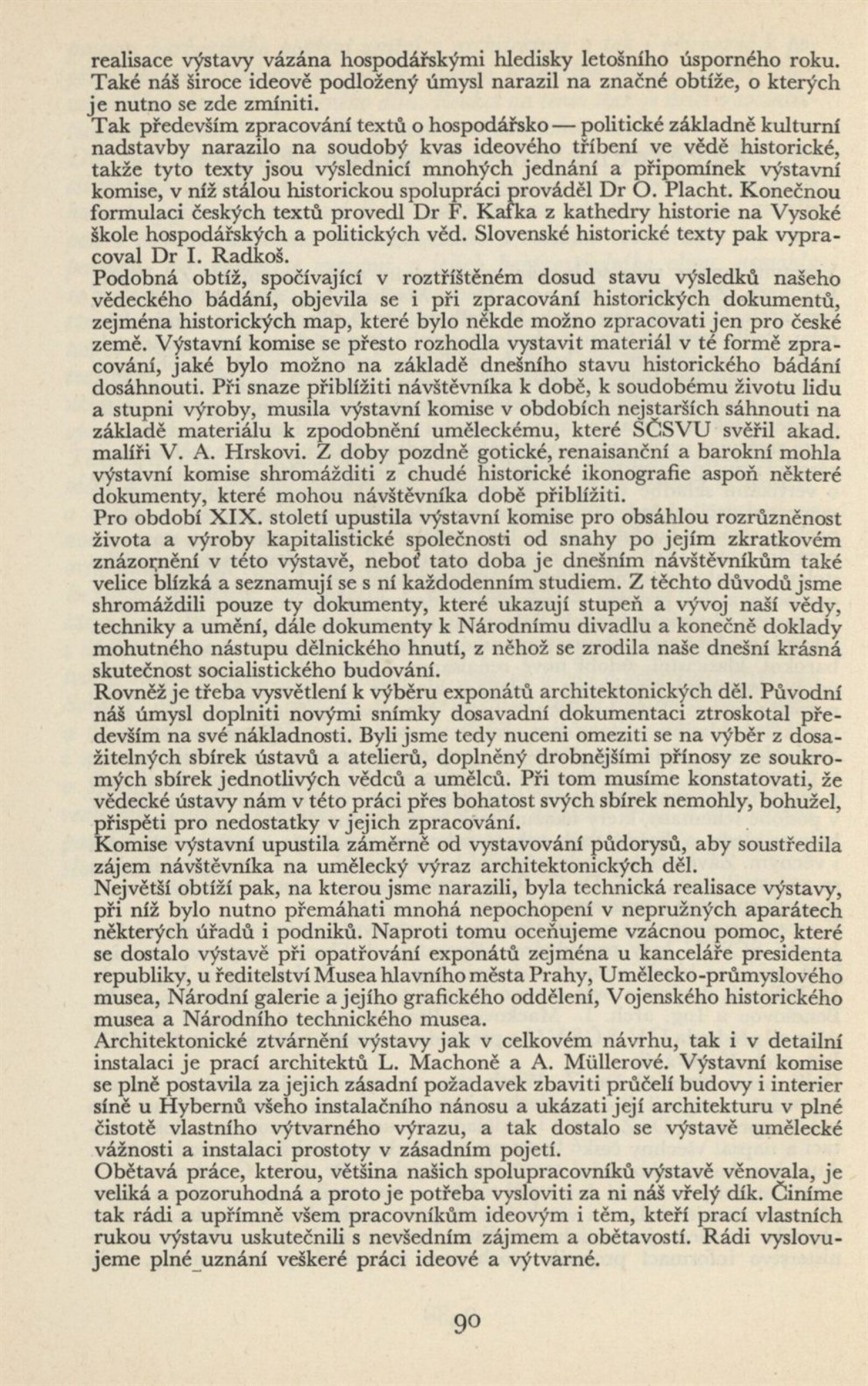 realisace výstavy vázána hospodářskými hledisky letošního úsporného roku. Také náš široce ideově podložený úmysl narazil na značné obtíže, o kterých je nutno se zde zmíniti.
Tak především zpracování textů o hospodářsko — politické základně kulturní nadstavby narazilo na soudobý kvas ideového tříbení ve vědě historické, takže tyto texty jsou výslednicí mnohých jednání a připomínek výstavní komise, v níž stálou historickou spolupráci prováděl Dr O. Placht. Konečnou formulaci českých textů provedl Dr F. Kafka z kathedry historie na Vysoké škole hospodářských a politických věd. Slovenské historické texty pak vypracoval Dr I. Radkoš.
Podobná obtíž, spočívající v roztříštěném dosud stavu výsledků našeho vědeckého bádání, objevila se i při zpracování historických dokumentů, zejména historických map, které bylo někde možno zpracovati jen pro české země. Výstavní komise se přesto rozhodla vystavit materiál v té formě zpracování, jaké bylo možno na základě dnešního stavu historického bádání dosáhnouti. Při snaze přiblížiti návštěvníka k době, k soudobému životu lidu a stupni výroby, musila výstavní komise v obdobích nejstarších sáhnouti na základě materiálu k zpodobnění uměleckému, které SČSVU svěřil akad. malíři V. A. Hrskovi. Z doby pozdně gotické, renaisanční a barokní mohla výstavní komise shromážditi z chudé historické ikonografie aspoň některé dokumenty, které mohou návštěvníka době přiblížiti.
Pro období XIX. století upustila výstavní komise pro obsáhlou rozrůzněnost života a výroby kapitalistické společnosti od snahy po jejím zkratkovém znázornění v této výstavě, neboť tato doba je dnešním návštěvníkům také velice blízká a seznamují se s ní každodenním studiem. Z těchto důvodů jsme shromáždili pouze ty dokumenty, které ukazují stupeň a vývoj naší vědy, techniky a umění, dále dokumenty k Národnímu divadlu a konečně doklady mohutného nástupu dělnického hnutí, z něhož se zrodila naše dnešní krásná skutečnost socialistického budování.
Rovněž je třeba vysvětlení k výběru exponátů architektonických děl. Původní náš úmysl doplniti novými snímky dosavadní dokumentaci ztroskotal především na své nákladnosti. Byli jsme tedy nuceni omeziti se na výběr z dosažitelných sbírek ústavů a atelierů, doplněný drobnějšími přínosy ze soukromých sbírek jednotlivých vědců a umělců. Při tom musíme konstatovati, že vědecké ústavy nám v této práci přes bohatost svých sbírek nemohly, bohužel, přispěti pro nedostatky v jejich zpracování.
Komise výstavní upustila záměrně od vystavování půdorysů, aby soustředila zájem návštěvníka na umělecký výraz architektonických děl.
Největší obtíží pak, na kterou jsme narazili, byla technická realisace výstavy, při níž bylo nutno přemáhati mnohá nepochopení v nepružných aparátech některých úřadů i podniků. Naproti tomu oceňujeme vzácnou pomoc, které se dostalo výstavě při opatřování exponátů zejména u kanceláře presidenta republiky, u ředitelství Musea hlavního města Prahy, Umělecko-průmyslového musea, Národní galerie a jejího grafického oddělení, Vojenského historického musea a Národního technického musea.
Architektonické ztvárnění výstavy jak v celkovém návrhu, tak i v detailní instalaci je prací architektů L. Machoně a A. Müllerové. Výstavní komise se plně postavila za jejich zásadní požadavek zbaviti průčelí budovy i interier síně u Hybernů všeho instalačního nánosu a ukázati její architekturu v plné čistotě vlastního výtvarného výrazu, a tak dostalo se výstavě umělecké vážnosti a instalaci prostoty v zásadním pojetí.
Obětavá práce, kterou, většina našich spolupracovníků výstavě věnovala, je veliká a pozoruhodná a proto je potřeba vysloviti za ni náš vřelý dík. Činíme tak rádi a upřímně všem pracovníkům ideovým i těm, kteří prací vlastních rukou výstavu uskutečnili s nevšedním zájmem a obětavostí. Rádi vyslovujeme plné uznání veškeré práci ideové a výtvarné.

90